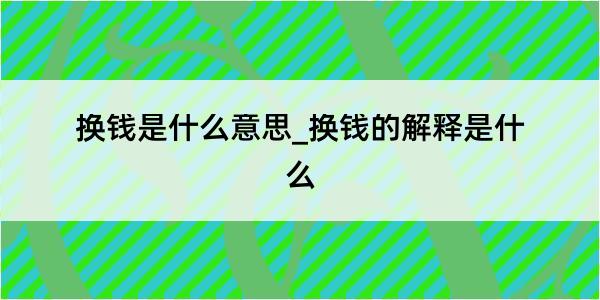 换钱是什么意思_换钱的解释是什么